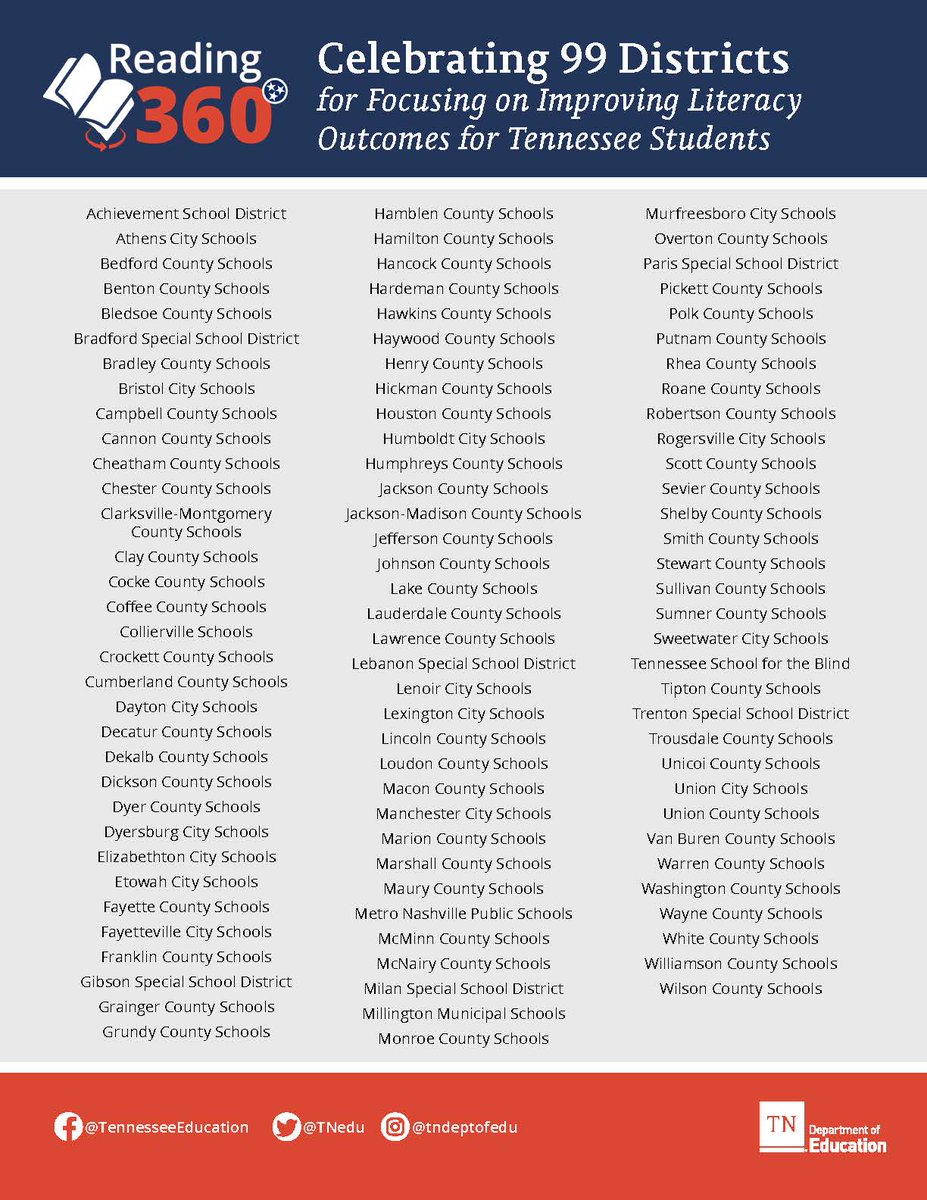 Reading 360

Celebrating 99 Districts
for Focusing on Improving Literacy Outcomes for Tennessee Students

Achievement School District
Athens City Schools
Bedford County Schools
Benton County Schools
Bledsoe County Schools
Bradford Special School District
Bradley County Schools
Bristol City Schools
Campbell County Schools
Cannon County Schools
Cheatham County Schools
Chester County Schools
Clarksville-Montgomery County Schools
Clay County Schools
Cocke County Schools
Coffee County Schools
Collierville Schools
Crockett County Schools
Cumberland County Schools
Dayton City Schools
Decatur County Schools
Dekalb County Schools
Dickson County Schools
Dyer County Schools
Dyersburg City Schools
Elizabethton City Schools
Etowah City Schools
Fayette County Schools
Fayetteville City Schools
Franklin County Schools
Gibson Special School District
Grainger County Schools
Grundy County Schools

Hamblen County Schools
Hamilton County Schools
Hancock County Schools
Hardeman County Schools
Hawkins County Schools
Haywood County Schools
Henry County Schools
Hickman County Schools
Houston County Schools
Humboldt City Schools
Humphreys County Schools
Jackson County Schools
Jackson-Madison County Schools
Jefferson County Schools
Johnson County Schools
Lake County Schools
Lauderdale County Schools
Lawrence County Schools
Lebanon Special School District
Lenoir City Schools
Lexington City Schools
Lincoln County Schools
Loudon County Schools
Macon County Schools
Manchester City Schools
Marion County Schools
Marshall County Schools
Maury County Schools
Metro Nashville Public Schools
McMinn County Schools
McNairy County Schools
Milan Special School District
Millington Municipal Schools
Monroe County Schools

Murfreesboro City Schools
Overton County Schools
Paris Special School District
Pickett County Schools
Polk County Schools
Putnam County Schools
Rhea County Schools
Roane County Schools
Robertson County Schools
Rogersville City Schools
Scott County Schools
Sevier County Schools
Shelby County Schools
Smith County Schools
Stewart County Schools
Sullivan County Schools
Sumner County Schools
Sweetwater City Schools
Tennessee School for the Blind
Tipton County Schools
Trenton Special School District
Trousdale County Schools
Unicoi County Schools
Union City Schools
Union County Schools
Van Buren County Schools
Warren County Schools
Washington County Schools
Wayne County Schools
White County Schools
Williamson County Schools
Wilson County Schools

@TennesseeEducation @TNedu @tndeptofedu

TN Department of Education